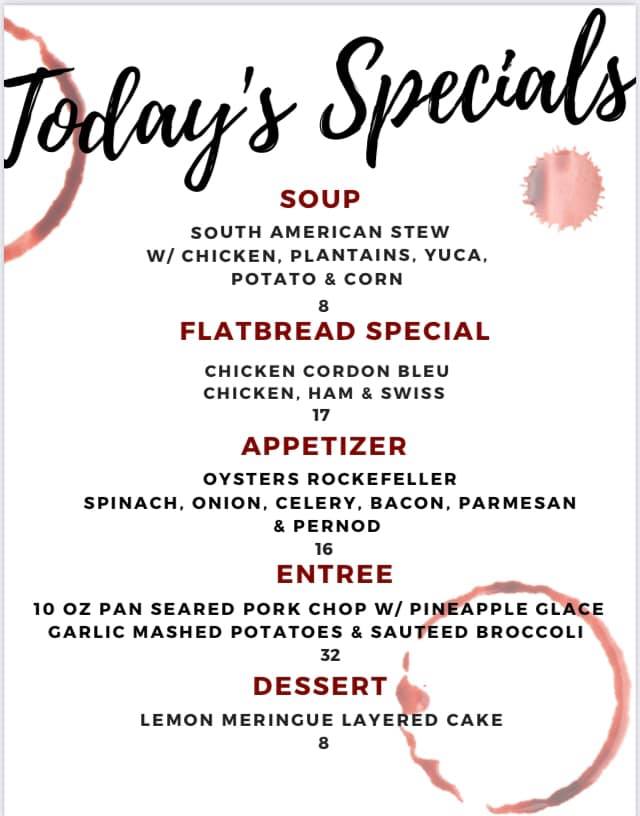 Today's Specials

SOUP

SOUTH AMERICAN STEW
W/ CHICKEN, PLANTAINS, YUCA, POTATO & CORN
8

FLATBREAD SPECIAL

CHICKEN CORDON BLEU
CHICKEN, HAM & SWISS
17

APPETIZER

OYSTERS ROCKEFELLER
SPINACH, ONION, CELERY, BACON, PARMESAN & PERNOD
16

ENTREE

10 OZ PAN SEARED PORK CHOP W/ PINEAPPLE GLACE
GARLIC MASHED POTATOES & SAUTEED BROCCOLI
32

DESSERT

LEMON MERINGUE LAYERED CAKE
8